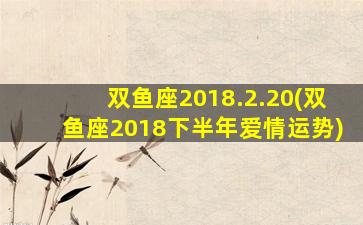 双鱼座2018.2.20(双鱼座2018下半年爱情运势)